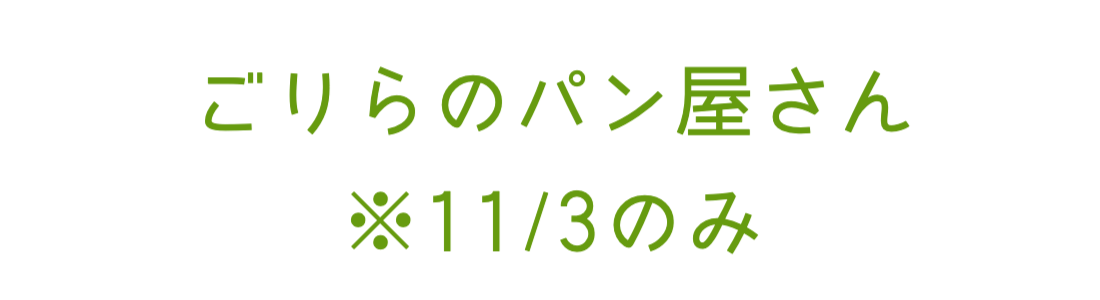 ごりらのパン屋さん
※11/3のみ